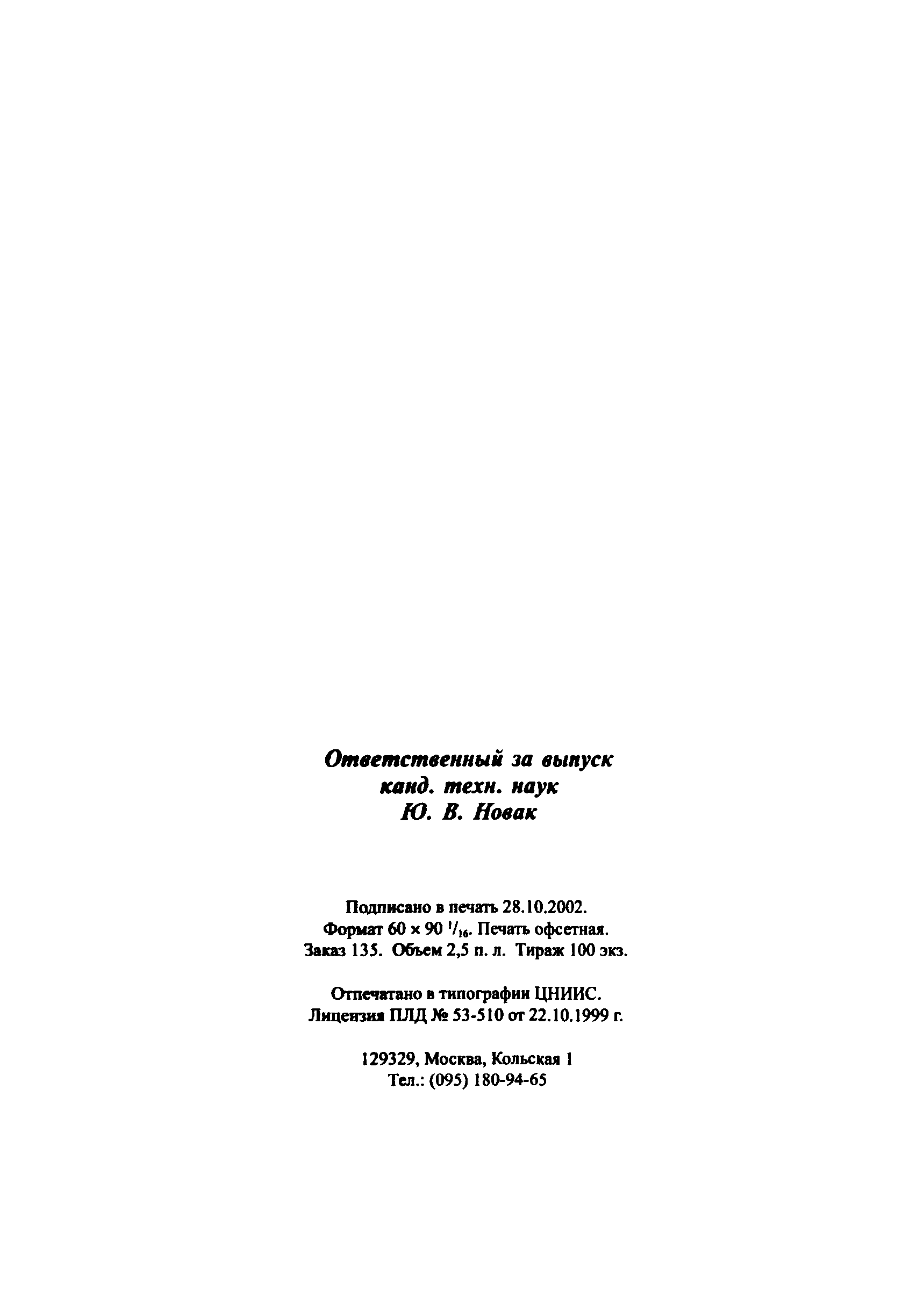 Ответственный за выпуск
канд. техн. наук
Ю. В. Новак

Подписано в печать 28.10.2002.
Формат 60 × 90 $^{1}/_{16}$. Печать офсетная.
Заказ 135. Объем 2,5 п. л. Тираж 100 экз.

Отпечатано в типографии ЦНИИС.
Лицензия ПЛД № 53-510 от 22.10.1999 г.

129329, Москва, Кольская 1
Тел.: (095) 180-94-65